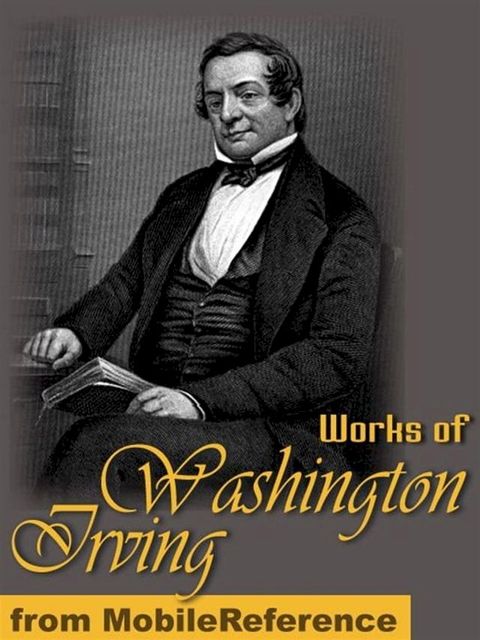 Works of
Washington
Irving

from MobileReference